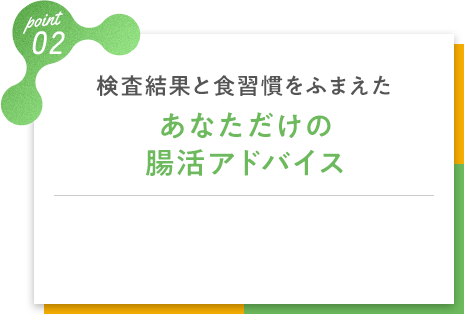 point
02

検査結果と食習慣をふまえた

あなただけの
腸活アドバイス